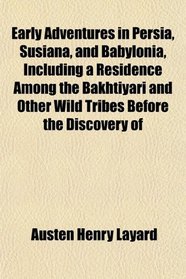 Early Adventures in Persia, Susiana, and Babylonia, Including a Residence Among the Bakhtiyari and Other Wild Tribes Before the Discovery of

Austen Henry Layard